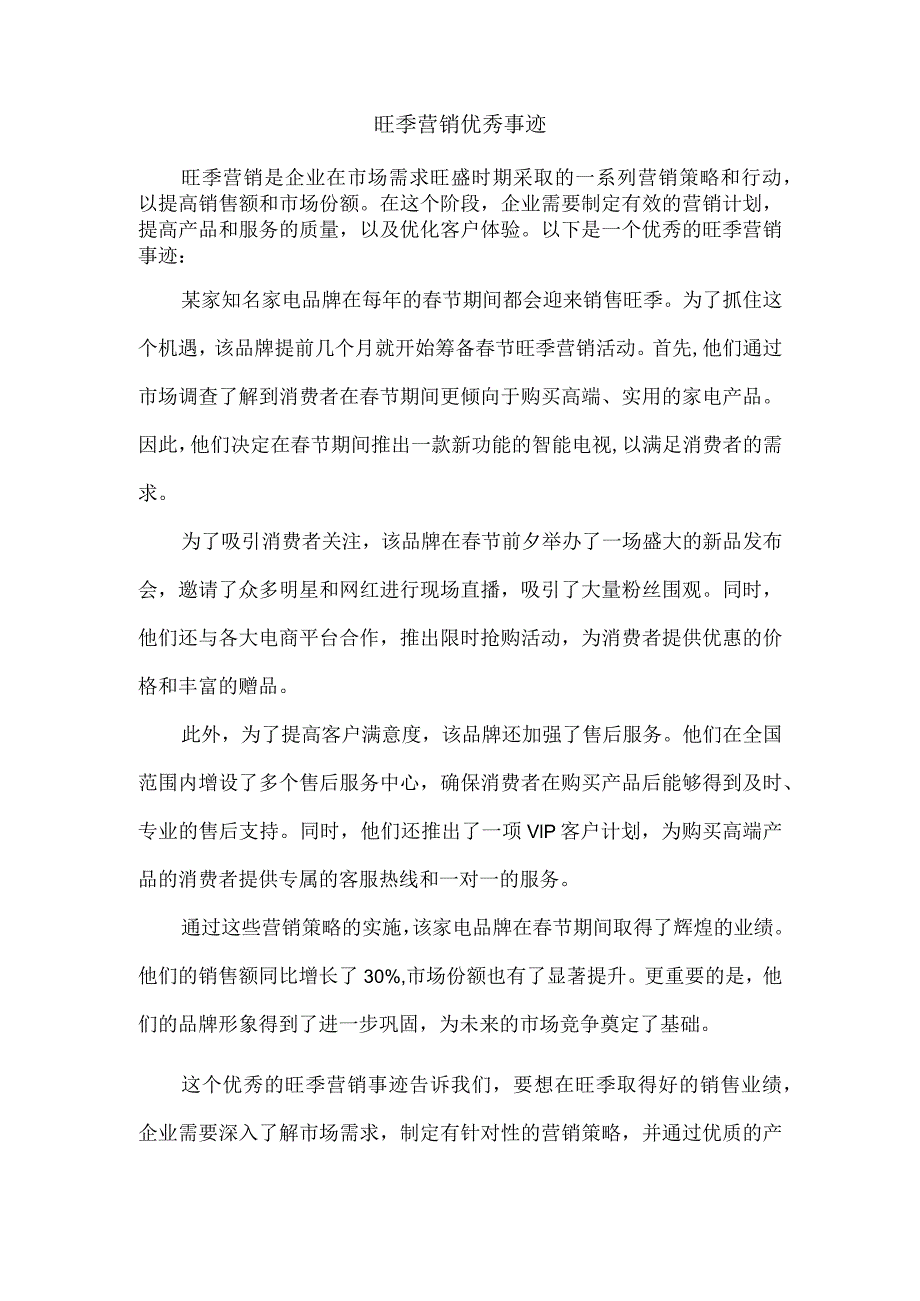 旺季营销优秀事迹

旺季营销是企业在市场需求旺盛时期采取的一系列营销策略和行动，以提高销售额和市场份额。在这个阶段，企业需要制定有效的营销计划，提高产品和服务的质量，以及优化客户体验。以下是一个优秀的旺季营销事迹：

某家知名家电品牌在每年的春节期间都会迎来销售旺季。为了抓住这个机遇，该品牌提前几个月就开始筹备春节旺季营销活动。首先,他们通过市场调查了解到消费者在春节期间更倾向于购买高端、实用的家电产品。因此,他们决定在春节期间推出一款新功能的智能电视,以满足消费者的需求。

为了吸引消费者关注，该品牌在春节前夕举办了一场盛大的新品发布会，邀请了众多明星和网红进行现场直播，吸引了大量粉丝围观。同时，他们还与各大电商平台合作，推出限时抢购活动，为消费者提供优惠的价格和丰富的赠品。

此外，为了提高客户满意度，该品牌还加强了售后服务。他们在全国范围内增设了多个售后服务中心，确保消费者在购买产品后能够得到及时、专业的售后支持。同时，他们还推出了一项VIP客户计划，为购买高端产品的消费者提供专属的客服热线和一对一的服务。

通过这些营销策略的实施,该家电品牌在春节期间取得了辉煌的业绩。他们的销售额同比增长了30%,市场份额也有了显著提升。更重要的是，他们的品牌形象得到了进一步巩固，为未来的市场竞争奠定了基础。

这个优秀的旺季营销事迹告诉我们，要想在旺季取得好的销售业绩，企业需要深入了解市场需求，制定有针对性的营销策略，并通过优质的产